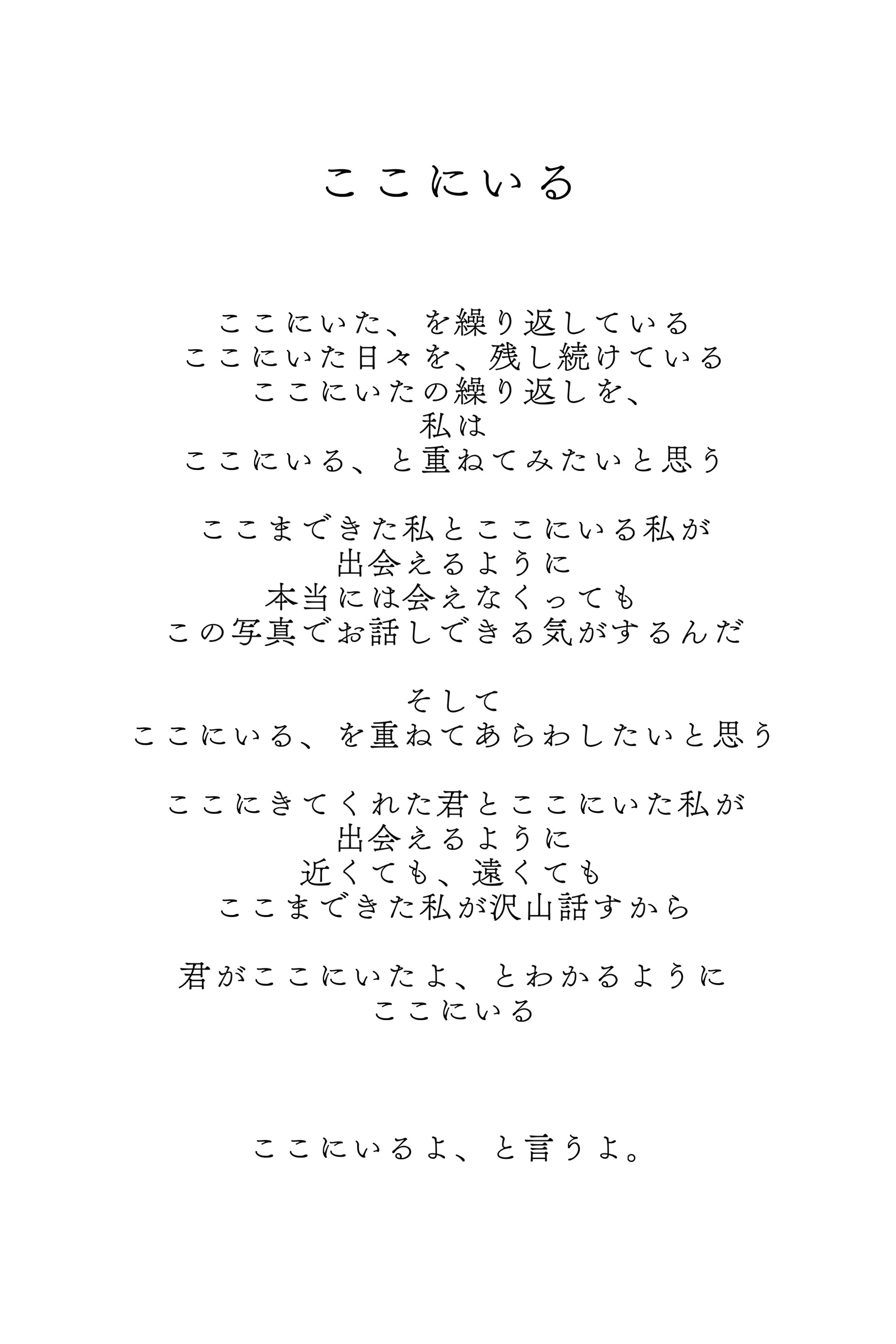 ここにいる

ここにいた、を繰り返している
ここにいた日々を、残し続けている
ここにいたの繰り返しを、
私は
ここにいる、と重ねてみたいと思う

ここまできた私とここにいる私が
出会えるように
本当には会えなくっても
この写真でお話しできる気がするんだ

そして
ここにいる、を重ねてあらわしたいと思う

ここにきてくれた君とここにいた私が
出会えるように
近くても、遠くても
ここまできた私が沢山話すから

君がここにいたよ、とわかるように
ここにいる

ここにいるよ、と言うよ。